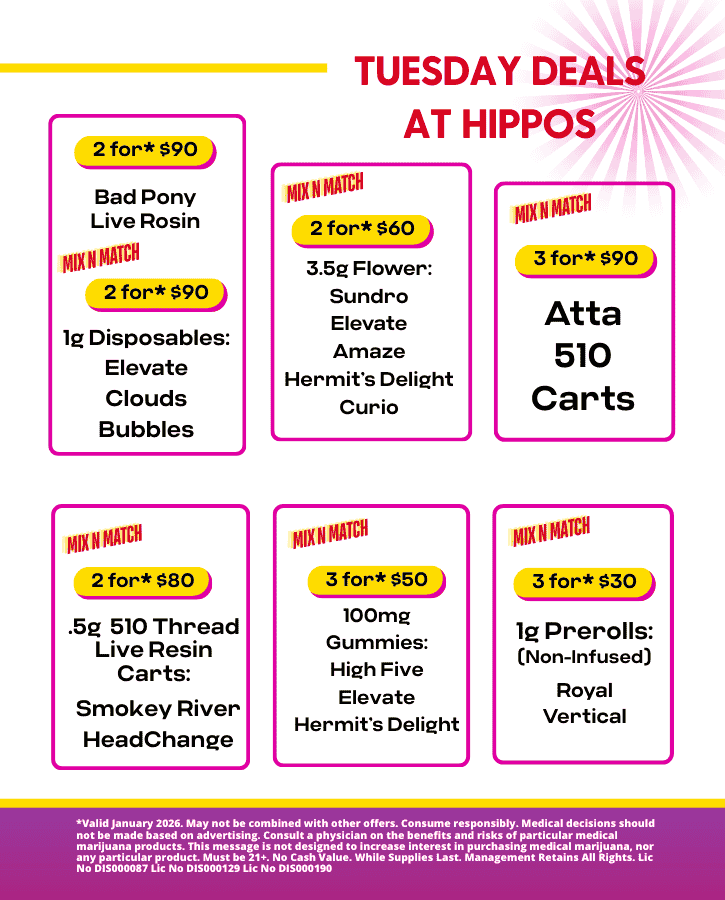 TUESDAY DEALS AT HIPPOS

2 for* $90

Bad Pony Live Rosin

MIX N MATCH

2 for* $90

1g Disposables:
Elevate
Clouds
Bubbles

MIX N MATCH

2 for* $60

3.5g Flower:
Sundro
Elevate
Amaze
Hermit's Delight
Curio

MIX N MATCH

3 for* $90

Atta
510
Carts

MIX N MATCH

2 for* $80

.5g 510 Thread Live Resin Carts:
Smokey River
HeadChange

MIX N MATCH

3 for* $50

100mg Gummies:
High Five
Elevate
Hermit's Delight

MIX N MATCH

3 for* $30

1g Prerolls:
(Non-Infused)
Royal
Vertical

*Valid January 2026. May not be combined with other offers. Consume responsibly. Medical decisions should not be made based on advertising. Consult a physician on the benefits and risks of particular medical marijuana products. This message is not designed to increase interest in purchasing medical marijuana, nor any particular product. Must be 21+. No Cash Value. While Supplies Last. Management Retains All Rights. Lic No DIS000087 Lic No DIS000129 Lic No DIS000190